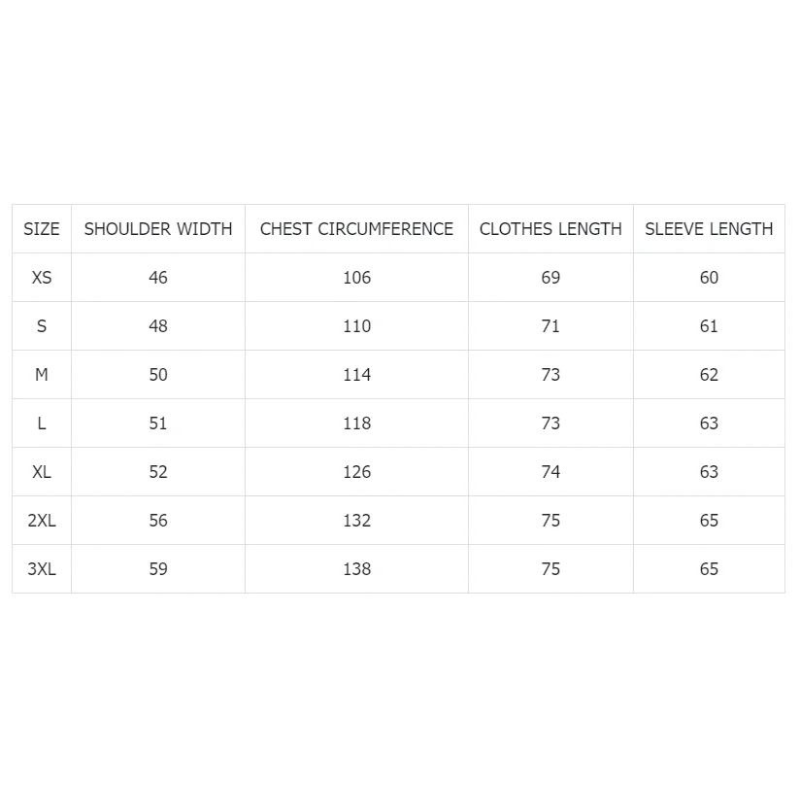 | SIZE | SHOULDER WIDTH | CHEST CIRCUMFERENCE | CLOTHES LENGTH | SLEEVE LENGTH |
|---|---|---|---|---|
| XS | 46 | 106 | 69 | 60 |
| S | 48 | 110 | 71 | 61 |
| M | 50 | 114 | 73 | 62 |
| L | 51 | 118 | 73 | 63 |
| XL | 52 | 126 | 74 | 63 |
| 2XL | 56 | 132 | 75 | 65 |
| 3XL | 59 | 138 | 75 | 65 |